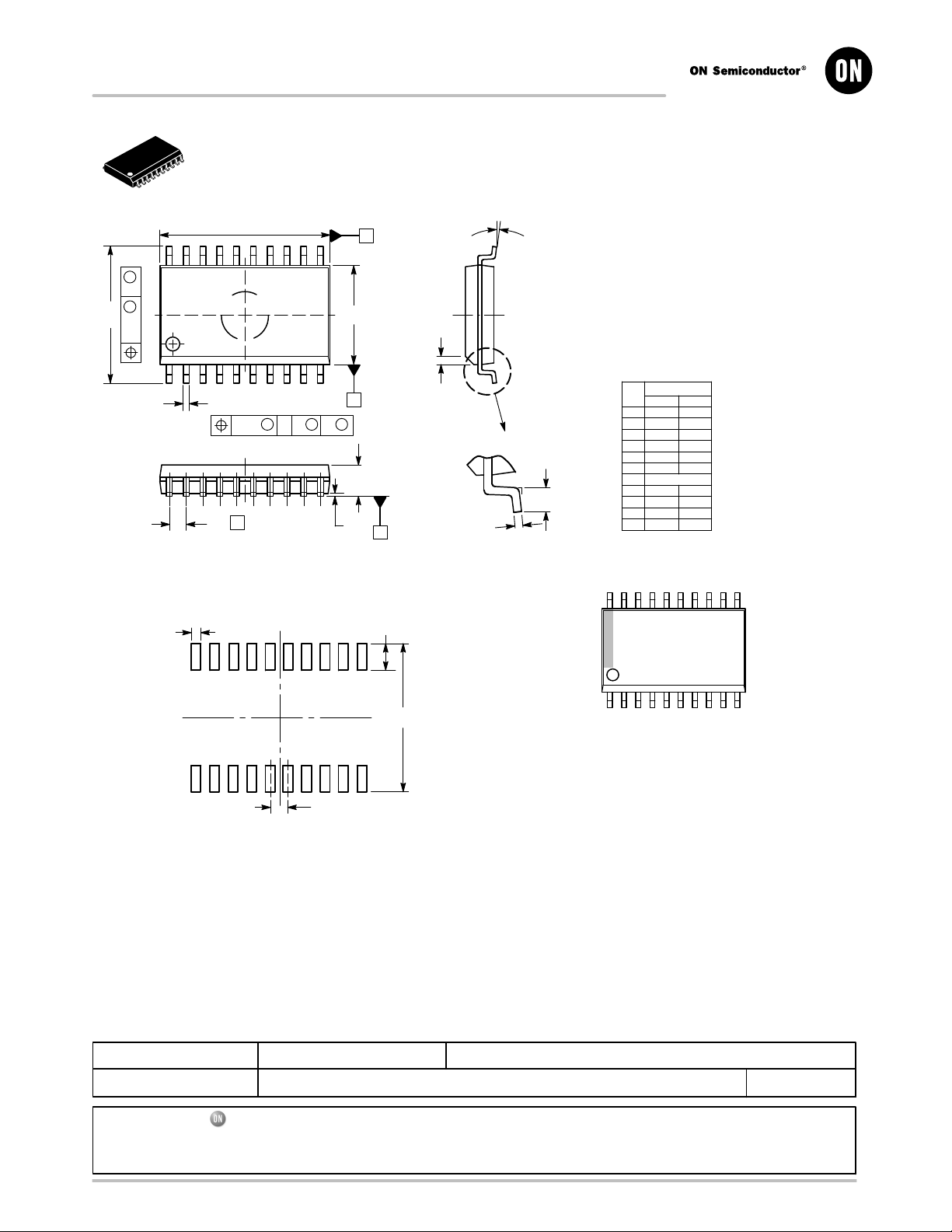 ON Semiconductor®

ON